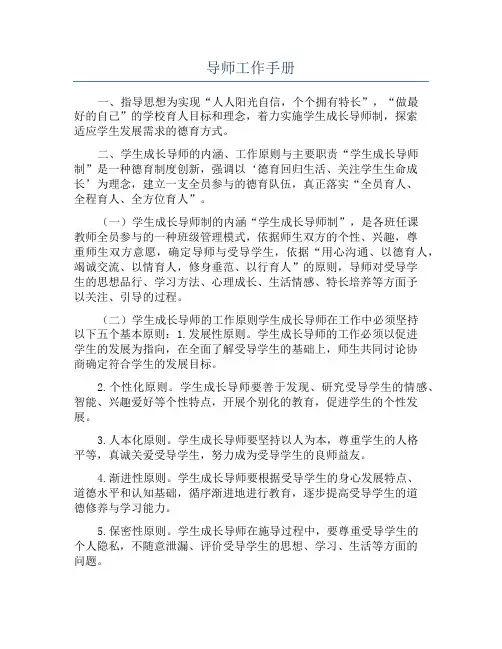 导师工作手册

一、指导思想为实现“人人阳光自信，个个拥有特长”，“做最好的自己”的学校育人目标和理念，着力实施学生成长导师制，探索适应学生发展需求的德育方式。

二、学生成长导师的内涵、工作原则与主要职责“学生成长导师制”是一种德育制度创新，强调以‘德育回归生活、关注学生生命成长’为理念，建立一支全员参与的德育队伍，真正落实“全员育人、全程育人、全方位育人”。

（一）学生成长导师制的内涵“学生成长导师制”，是各班任课教师全员参与的一种班级管理模式，依据师生双方的个性、兴趣，尊重师生双方意愿，确定导师与受导学生，依据“用心沟通、以德育人，竭诚交流、以情育人，修身垂范、以行育人”的原则，导师对受导学生的思想品行、学习方法、心理成长、生活情感、特长培养等方面予以关注、引导的过程。

（二）学生成长导师的工作原则学生成长导师在工作中必须坚持以下五个基本原则：1.发展性原则。学生成长导师的工作必须以促进学生的发展为指向，在全面了解受导学生的基础上，师生共同讨论协商确定符合学生的发展目标。

2.个性化原则。学生成长导师要善于发现、研究受导学生的情感、智能、兴趣爱好等个性特点，开展个别化的教育，促进学生的个性发展。

3.人本化原则。学生成长导师要坚持以人为本，尊重学生的人格平等，真诚关爱受导学生，努力成为受导学生的良师益友。

4.渐进性原则。学生成长导师要根据受导学生的身心发展特点、道德水平和认知基础，循序渐进地进行教育，逐步提高受导学生的道德修养与学习能力。

5.保密性原则。学生成长导师在施导过程中，要尊重受导学生的个人隐私，不随意泄漏、评价受导学生的思想、学习、生活等方面的问题。